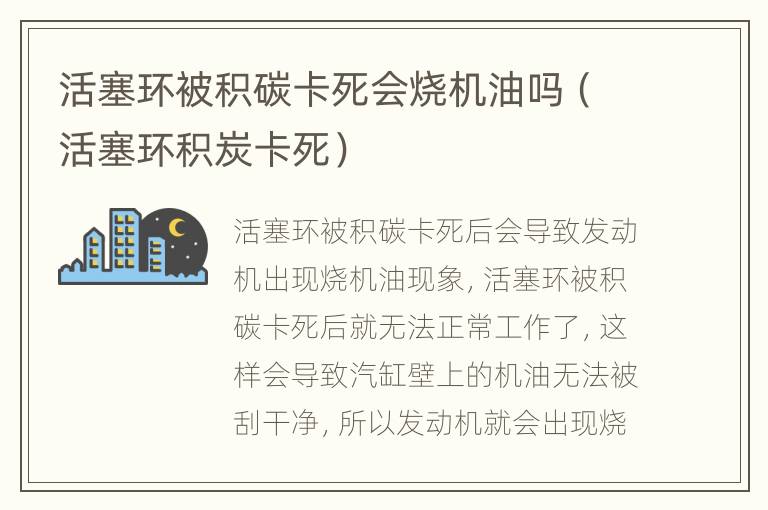 活塞环被积碳卡死会烧机油吗（活塞环积炭卡死）

活塞环被积碳卡死后会导致发动机出现烧机油现象，活塞环被积碳卡死后就无法正常工作了，这样会导致汽缸壁上的机油无法被刮干净，所以发动机就会出现烧